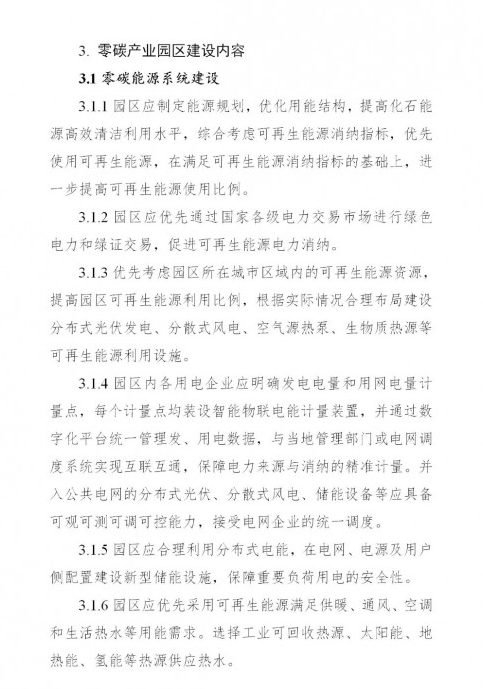 3. 零碳产业园区建设内容

3.1 零碳能源系统建设

3.1.1 园区应制定能源规划，优化用能结构，提高化石能源高效清洁利用水平，综合考虑可再生能源消纳指标，优先使用可再生能源，在满足可再生能源消纳指标的基础上，进一步提高可再生能源使用比例。

3.1.2 园区应优先通过国家各级电力交易市场进行绿色电力和绿证交易，促进可再生能源电力消纳。

3.1.3 优先考虑园区所在城市区域内的可再生能源资源，提高园区可再生能源利用比例，根据实际情况合理布局建设分布式光伏发电、分散式风电、空气源热泵、生物质热源等可再生能源利用设施。

3.1.4 园区内各用电企业应明确发电电量和用网电量计量点，每个计量点均装设智能物联电能计量装置，并通过数字化平台统一管理发、用电数据，与当地管理部门或电网调度系统实现互联互通，保障电力来源与消纳的精准计量。并入公共电网的分布式光伏、分散式风电、储能设备等应具备可观可测可调可控能力，接受电网企业的统一调度。

3.1.5 园区应合理利用分布式电能，在电网、电源及用户侧配置建设新型储能设施，保障重要负荷用电的安全性。

3.1.6 园区应优先采用可再生能源满足供暖、通风、空调和生活热水等用能需求。选择工业可回收热源、太阳能、地热能、氢能等热源供应热水。